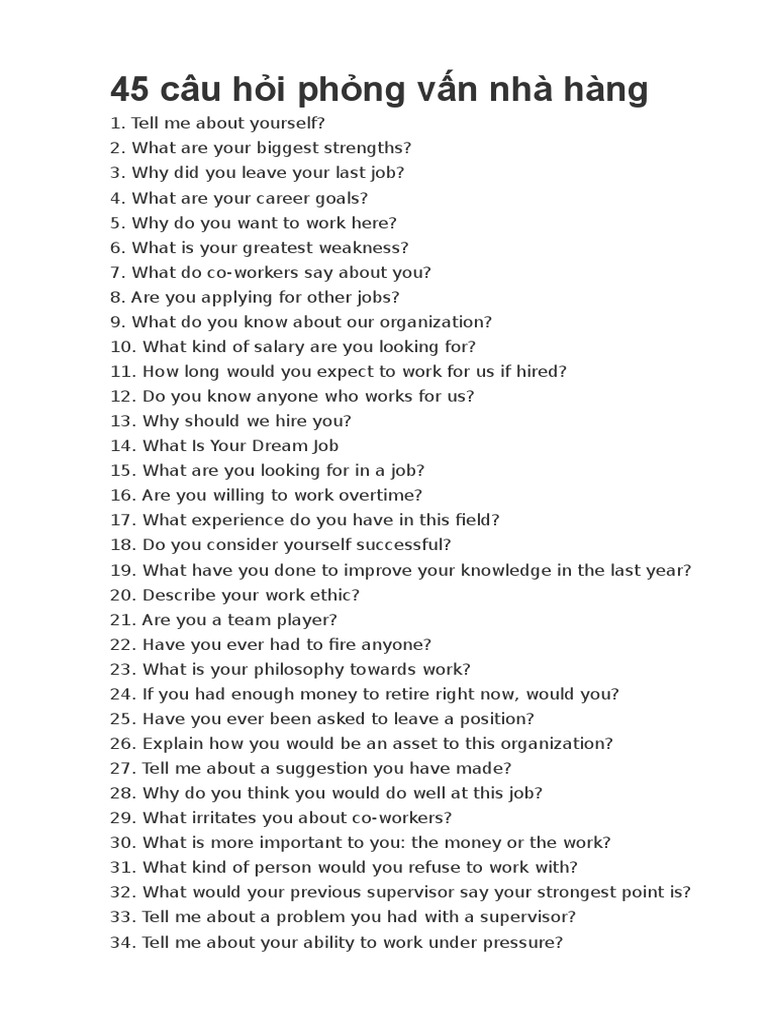 45 câu hỏi phỏng vấn nhà hàng

1. Tell me about yourself?
2. What are your biggest strengths?
3. Why did you leave your last job?
4. What are your career goals?
5. Why do you want to work here?
6. What is your greatest weakness?
7. What do co-workers say about you?
8. Are you applying for other jobs?
9. What do you know about our organization?
10. What kind of salary are you looking for?
11. How long would you expect to work for us if hired?
12. Do you know anyone who works for us?
13. Why should we hire you?
14. What Is Your Dream Job
15. What are you looking for in a job?
16. Are you willing to work overtime?
17. What experience do you have in this field?
18. Do you consider yourself successful?
19. What have you done to improve your knowledge in the last year?
20. Describe your work ethic?
21. Are you a team player?
22. Have you ever had to fire anyone?
23. What is your philosophy towards work?
24. If you had enough money to retire right now, would you?
25. Have you ever been asked to leave a position?
26. Explain how you would be an asset to this organization?
27. Tell me about a suggestion you have made?
28. Why do you think you would do well at this job?
29. What irritates you about co-workers?
30. What is more important to you: the money or the work?
31. What kind of person would you refuse to work with?
32. What would your previous supervisor say your strongest point is?
33. Tell me about a problem you had with a supervisor?
34. Tell me about your ability to work under pressure?